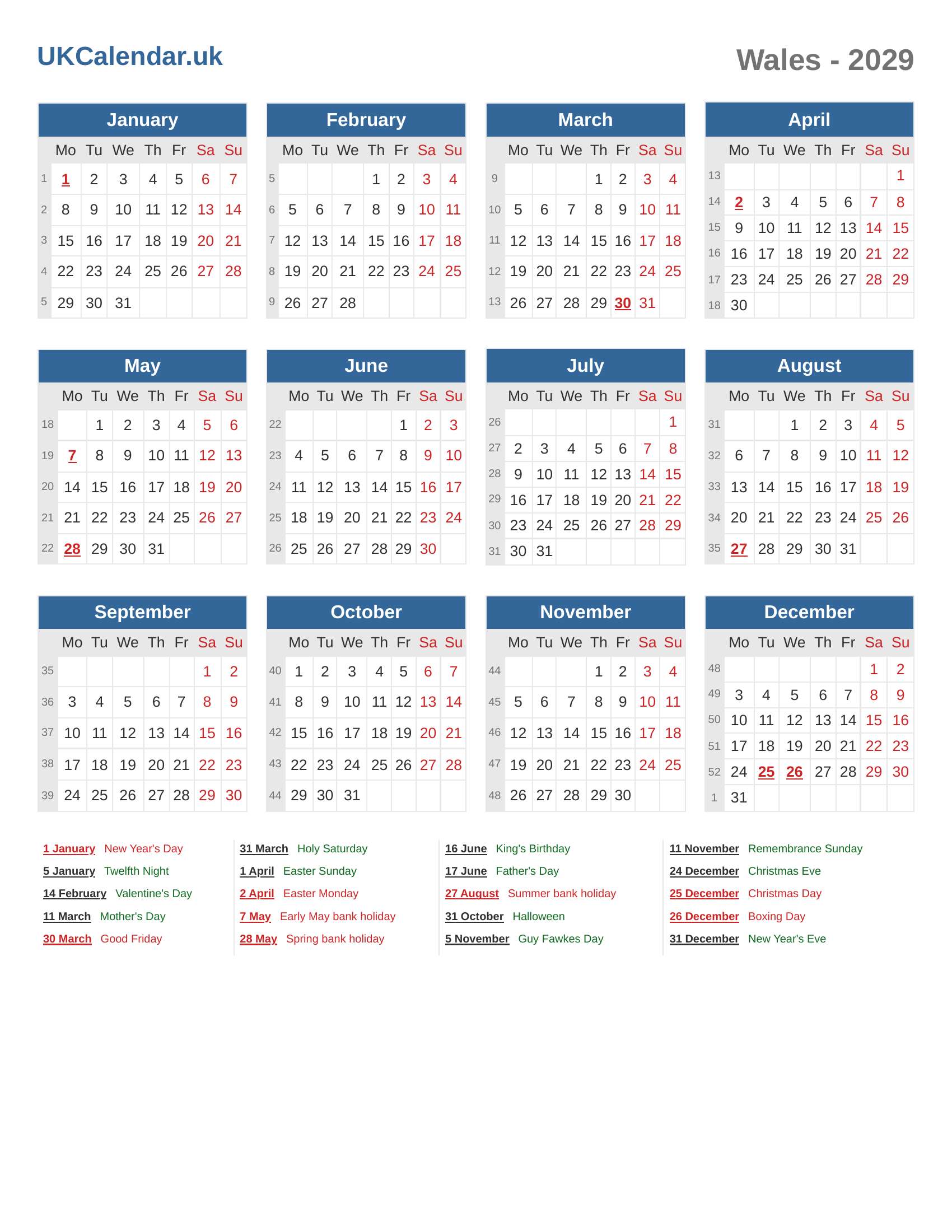 UKCalendar.uk

Wales - 2029

January

| | Mo | Tu | We | Th | Fr | Sa | Su |
|---|---|---|---|---|---|---|---|
| 1 | 1 | 2 | 3 | 4 | 5 | 6 | 7 |
| 2 | 8 | 9 | 10 | 11 | 12 | 13 | 14 |
| 3 | 15 | 16 | 17 | 18 | 19 | 20 | 21 |
| 4 | 22 | 23 | 24 | 25 | 26 | 27 | 28 |
| 5 | 29 | 30 | 31 | | | | |

February

| | Mo | Tu | We | Th | Fr | Sa | Su |
|---|---|---|---|---|---|---|---|
| 5 | | | | 1 | 2 | 3 | 4 |
| 6 | 5 | 6 | 7 | 8 | 9 | 10 | 11 |
| 7 | 12 | 13 | 14 | 15 | 16 | 17 | 18 |
| 8 | 19 | 20 | 21 | 22 | 23 | 24 | 25 |
| 9 | 26 | 27 | 28 | | | | |

March

| | Mo | Tu | We | Th | Fr | Sa | Su |
|---|---|---|---|---|---|---|---|
| 9 | | | | 1 | 2 | 3 | 4 |
| 10 | 5 | 6 | 7 | 8 | 9 | 10 | 11 |
| 11 | 12 | 13 | 14 | 15 | 16 | 17 | 18 |
| 12 | 19 | 20 | 21 | 22 | 23 | 24 | 25 |
| 13 | 26 | 27 | 28 | 29 | 30 | 31 | |

April

| | Mo | Tu | We | Th | Fr | Sa | Su |
|---|---|---|---|---|---|---|---|
| 13 | | | | | | | 1 |
| 14 | 2 | 3 | 4 | 5 | 6 | 7 | 8 |
| 15 | 9 | 10 | 11 | 12 | 13 | 14 | 15 |
| 16 | 16 | 17 | 18 | 19 | 20 | 21 | 22 |
| 17 | 23 | 24 | 25 | 26 | 27 | 28 | 29 |
| 18 | 30 | | | | | | |

May

| | Mo | Tu | We | Th | Fr | Sa | Su |
|---|---|---|---|---|---|---|---|
| 18 | | 1 | 2 | 3 | 4 | 5 | 6 |
| 19 | 7 | 8 | 9 | 10 | 11 | 12 | 13 |
| 20 | 14 | 15 | 16 | 17 | 18 | 19 | 20 |
| 21 | 21 | 22 | 23 | 24 | 25 | 26 | 27 |
| 22 | 28 | 29 | 30 | 31 | | | |

June

| | Mo | Tu | We | Th | Fr | Sa | Su |
|---|---|---|---|---|---|---|---|
| 22 | | | | | 1 | 2 | 3 |
| 23 | 4 | 5 | 6 | 7 | 8 | 9 | 10 |
| 24 | 11 | 12 | 13 | 14 | 15 | 16 | 17 |
| 25 | 18 | 19 | 20 | 21 | 22 | 23 | 24 |
| 26 | 25 | 26 | 27 | 28 | 29 | 30 | |

July

| | Mo | Tu | We | Th | Fr | Sa | Su |
|---|---|---|---|---|---|---|---|
| 26 | | | | | | | 1 |
| 27 | 2 | 3 | 4 | 5 | 6 | 7 | 8 |
| 28 | 9 | 10 | 11 | 12 | 13 | 14 | 15 |
| 29 | 16 | 17 | 18 | 19 | 20 | 21 | 22 |
| 30 | 23 | 24 | 25 | 26 | 27 | 28 | 29 |
| 31 | 30 | 31 | | | | | |

August

| | Mo | Tu | We | Th | Fr | Sa | Su |
|---|---|---|---|---|---|---|---|
| 31 | | | 1 | 2 | 3 | 4 | 5 |
| 32 | 6 | 7 | 8 | 9 | 10 | 11 | 12 |
| 33 | 13 | 14 | 15 | 16 | 17 | 18 | 19 |
| 34 | 20 | 21 | 22 | 23 | 24 | 25 | 26 |
| 35 | 27 | 28 | 29 | 30 | 31 | | |

September

| | Mo | Tu | We | Th | Fr | Sa | Su |
|---|---|---|---|---|---|---|---|
| 35 | | | | | | 1 | 2 |
| 36 | 3 | 4 | 5 | 6 | 7 | 8 | 9 |
| 37 | 10 | 11 | 12 | 13 | 14 | 15 | 16 |
| 38 | 17 | 18 | 19 | 20 | 21 | 22 | 23 |
| 39 | 24 | 25 | 26 | 27 | 28 | 29 | 30 |

October

| | Mo | Tu | We | Th | Fr | Sa | Su |
|---|---|---|---|---|---|---|---|
| 40 | 1 | 2 | 3 | 4 | 5 | 6 | 7 |
| 41 | 8 | 9 | 10 | 11 | 12 | 13 | 14 |
| 42 | 15 | 16 | 17 | 18 | 19 | 20 | 21 |
| 43 | 22 | 23 | 24 | 25 | 26 | 27 | 28 |
| 44 | 29 | 30 | 31 | | | | |

November

| | Mo | Tu | We | Th | Fr | Sa | Su |
|---|---|---|---|---|---|---|---|
| 44 | | | | 1 | 2 | 3 | 4 |
| 45 | 5 | 6 | 7 | 8 | 9 | 10 | 11 |
| 46 | 12 | 13 | 14 | 15 | 16 | 17 | 18 |
| 47 | 19 | 20 | 21 | 22 | 23 | 24 | 25 |
| 48 | 26 | 27 | 28 | 29 | 30 | | |

December

| | Mo | Tu | We | Th | Fr | Sa | Su |
|---|---|---|---|---|---|---|---|
| 48 | | | | | | 1 | 2 |
| 49 | 3 | 4 | 5 | 6 | 7 | 8 | 9 |
| 50 | 10 | 11 | 12 | 13 | 14 | 15 | 16 |
| 51 | 17 | 18 | 19 | 20 | 21 | 22 | 23 |
| 52 | 24 | 25 | 26 | 27 | 28 | 29 | 30 |
| 1 | 31 | | | | | | |

1 January New Year's Day
5 January Twelfth Night
14 February Valentine's Day
11 March Mother's Day
30 March Good Friday

31 March Holy Saturday
1 April Easter Sunday
2 April Easter Monday
7 May Early May bank holiday
28 May Spring bank holiday

16 June King's Birthday
17 June Father's Day
27 August Summer bank holiday
31 October Halloween
5 November Guy Fawkes Day

11 November Remembrance Sunday
24 December Christmas Eve
25 December Christmas Day
26 December Boxing Day
31 December New Year's Eve